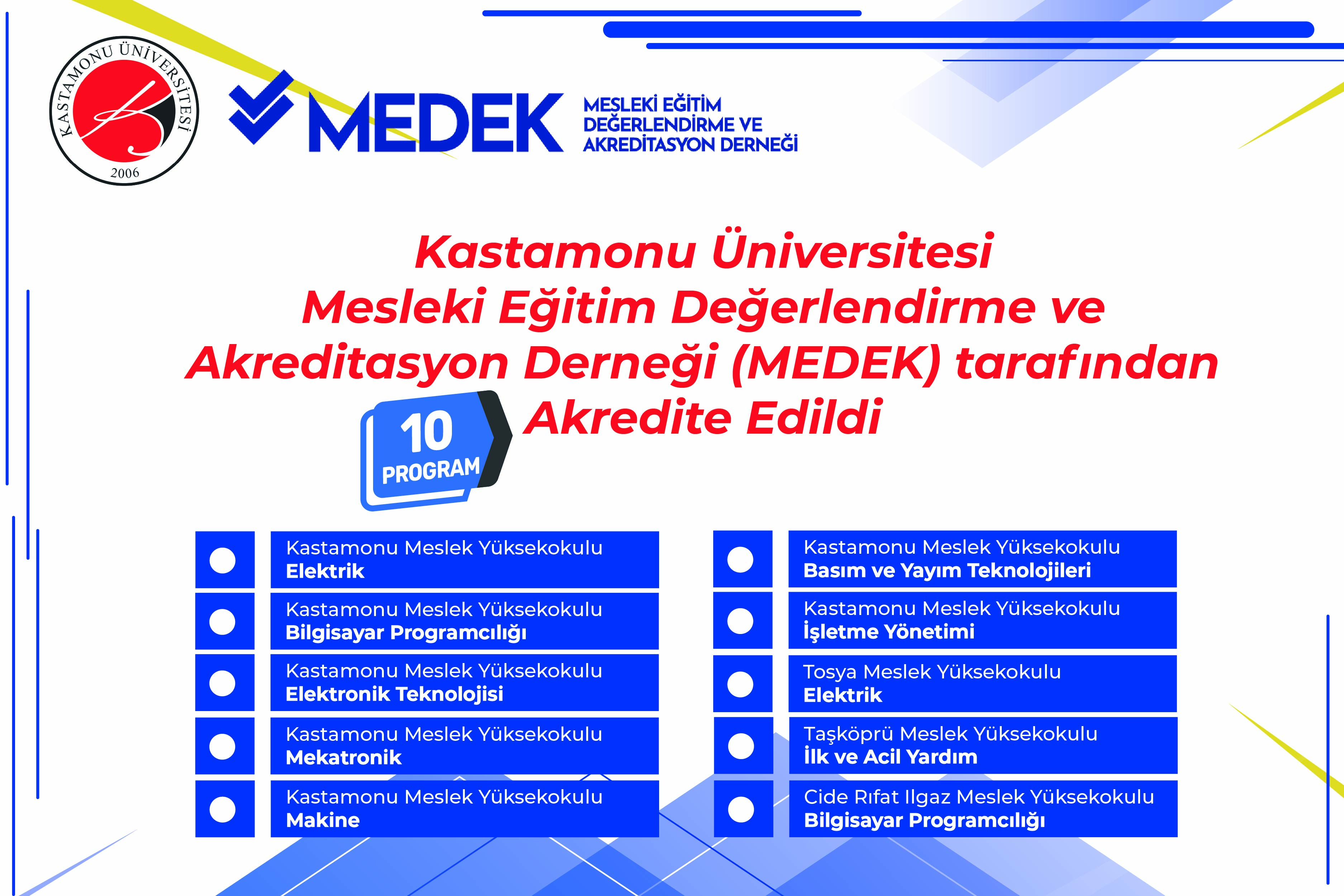 KASTAMONU ÜNİVERSİTESİ
2006

MEDEK
MESLEKİ EĞİTİM DEĞERLENDİRME VE AKREDİTASYON DERNEĞİ

Kastamonu Üniversitesi
Mesleki Eğitim Değerlendirme ve
Akreditasyon Derneği (MEDEK) tarafından
Akredite Edildi

10 PROGRAM

Kastamonu Meslek Yüksekokulu
Elektrik

Kastamonu Meslek Yüksekokulu
Bilgisayar Programcılığı

Kastamonu Meslek Yüksekokulu
Elektronik Teknolojisi

Kastamonu Meslek Yüksekokulu
Mekatronik

Kastamonu Meslek Yüksekokulu
Makine

Kastamonu Meslek Yüksekokulu
Basım ve Yayım Teknolojileri

Kastamonu Meslek Yüksekokulu
İşletme Yönetimi

Tosya Meslek Yüksekokulu
Elektrik

Taşköprü Meslek Yüksekokulu
İlk ve Acil Yardım

Cide Rıfat Ilgaz Meslek Yüksekokulu
Bilgisayar Programcılığı